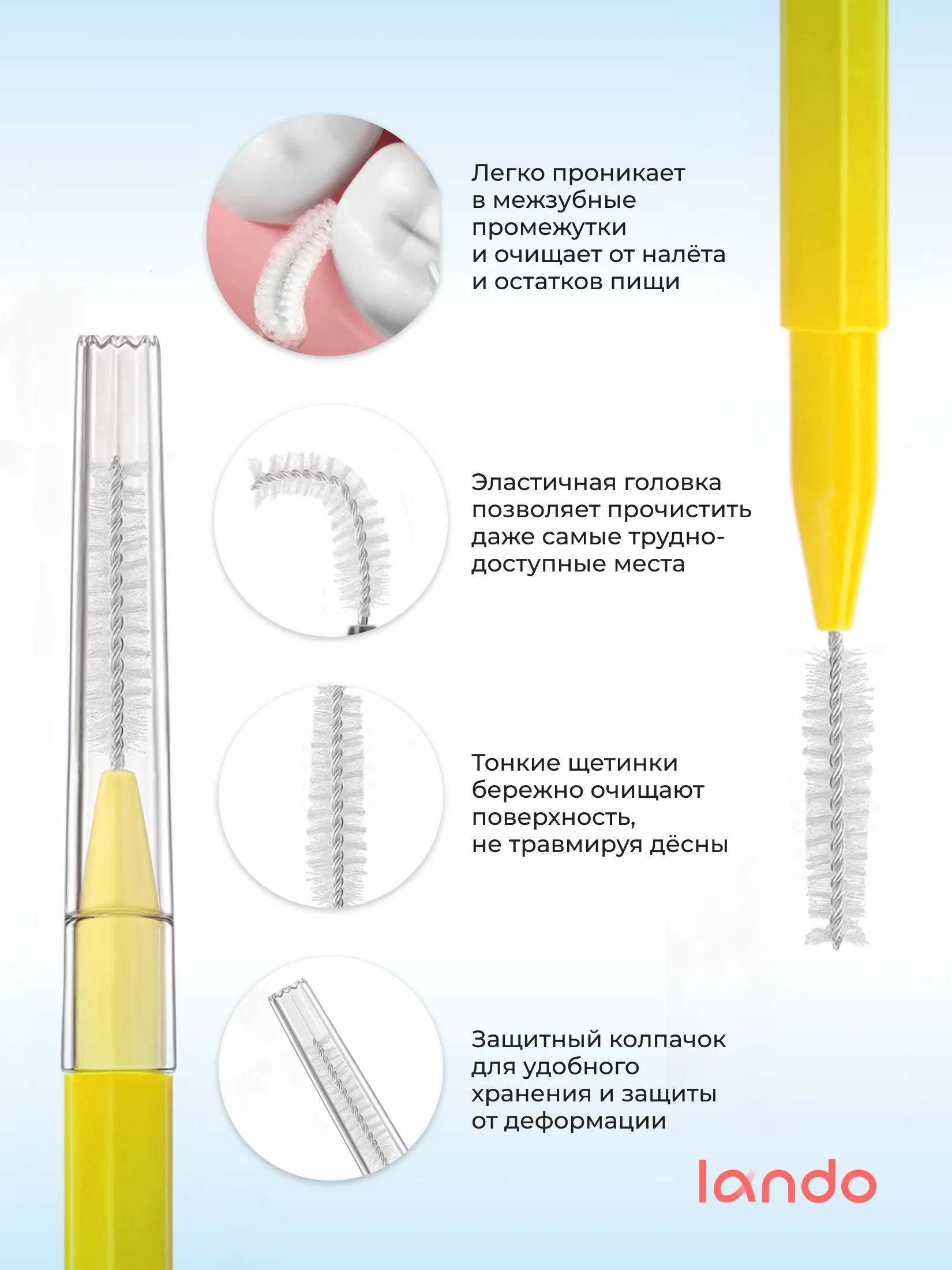 Легко проникает в межзубные промежутки и очищает от налёта и остатков пищи

Эластичная головка позволяет прочистить даже самые труднодоступные места

Тонкие щетинки бережно очищают поверхность, не травмируя дёсны

Защитный колпачок для удобного хранения и защиты от деформации

lando